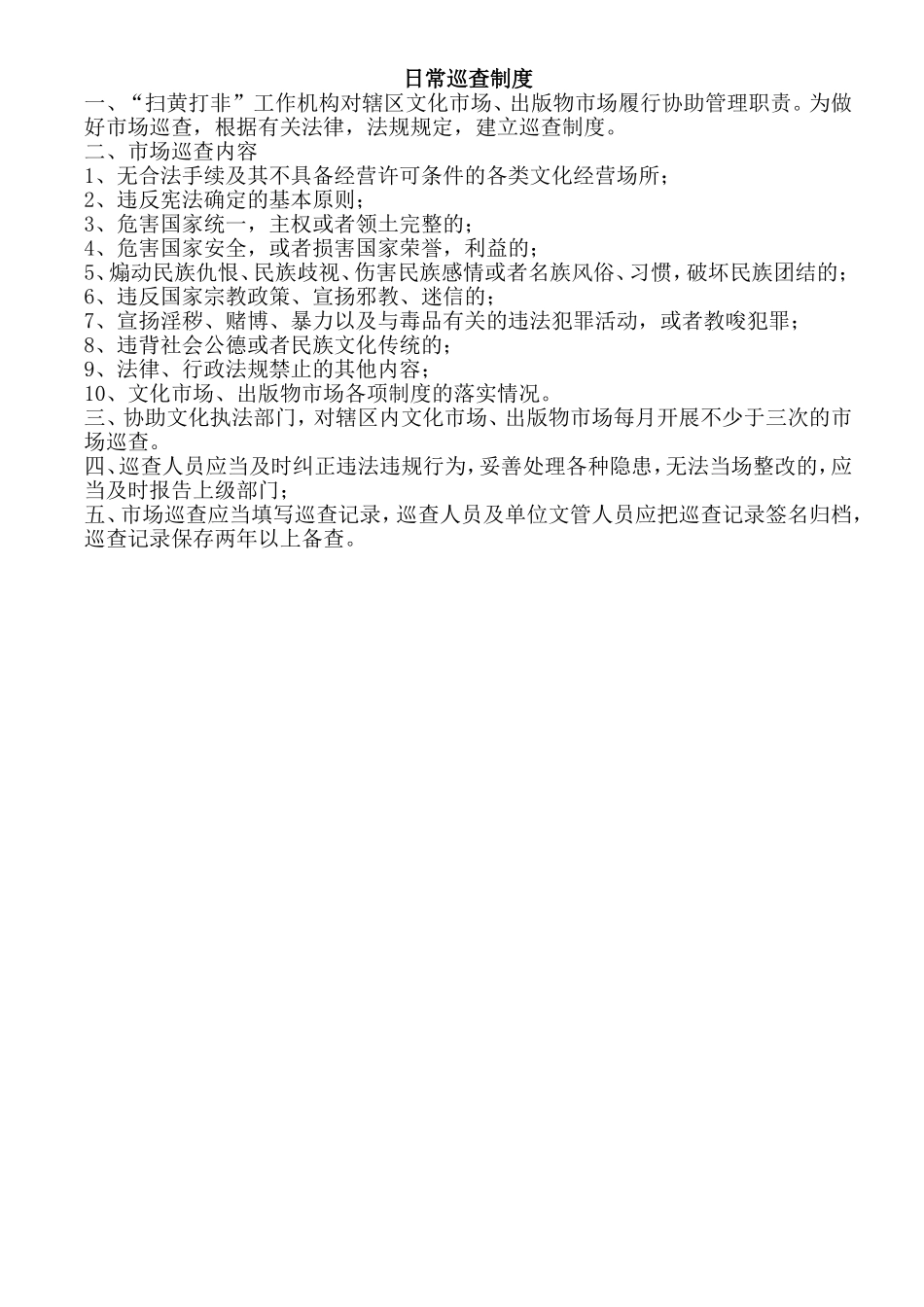 日常巡查制度

一、“扫黄打非”工作机构对辖区文化市场、出版物市场履行协助管理职责。为做好市场巡查，根据有关法律，法规规定，建立巡查制度。

二、市场巡查内容

1、无合法手续及其不具备经营许可条件的各类文化经营场所；

2、违反宪法确定的基本原则；

3、危害国家统一，主权或者领土完整的；

4、危害国家安全，或者损害国家荣誉，利益的；

5、煽动民族仇恨、民族歧视、伤害民族感情或者名族风俗、习惯，破坏民族团结的；

6、违反国家宗教政策、宣扬邪教、迷信的；

7、宣扬淫秽、赌博、暴力以及与毒品有关的违法犯罪活动，或者教唆犯罪；

8、违背社会公德或者民族文化传统的；

9、法律、行政法规禁止的其他内容；

10、文化市场、出版物市场各项制度的落实情况。

三、协助文化执法部门，对辖区内文化市场、出版物市场每月开展不少于三次的市场巡查。

四、巡查人员应当及时纠正违法违规行为，妥善处理各种隐患，无法当场整改的，应当及时报告上级部门；

五、市场巡查应当填写巡查记录，巡查人员及单位文管人员应把巡查记录签名归档，巡查记录保存两年以上备查。